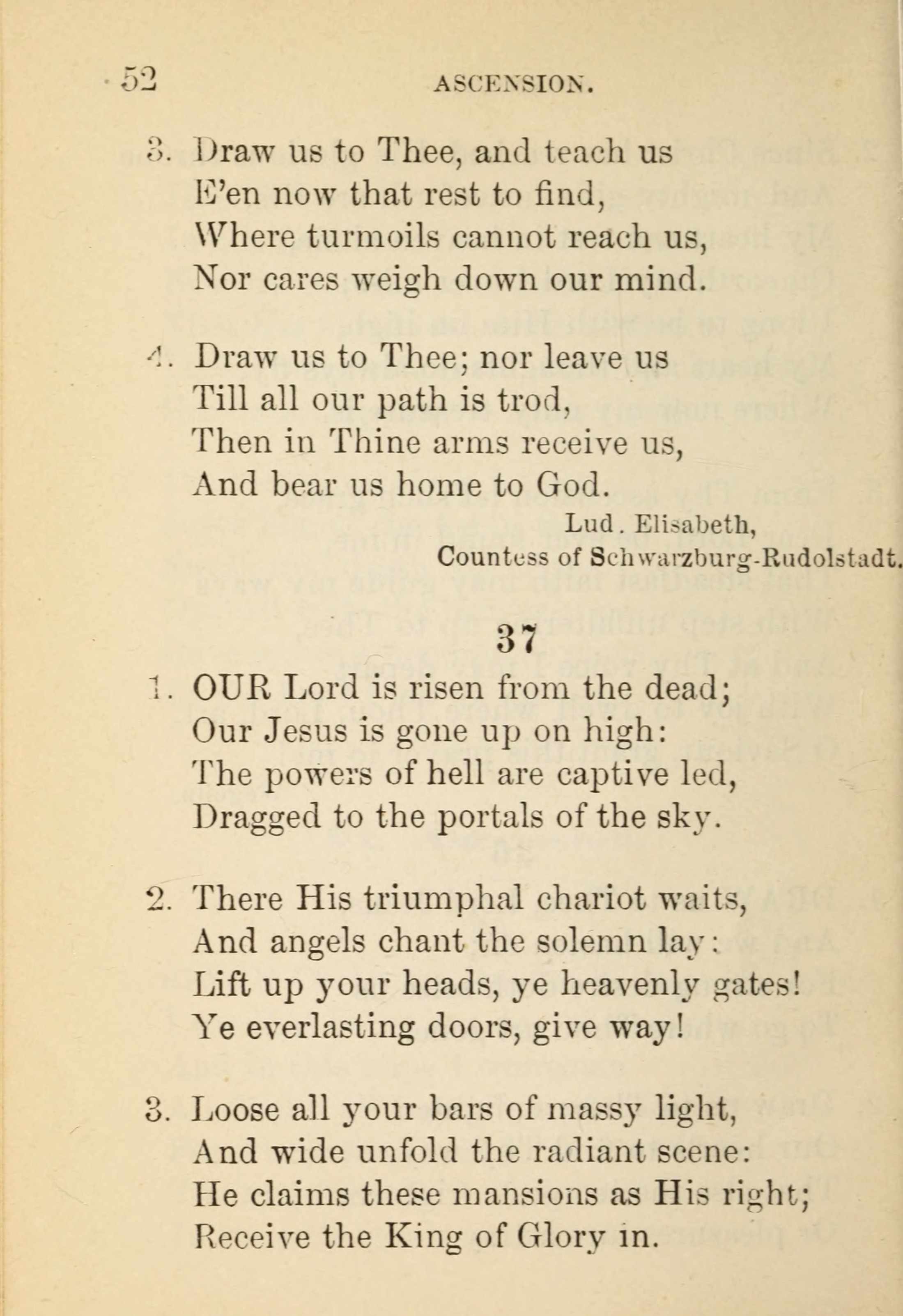 52 ASCENSION.

3. Draw us to Thee, and teach us
E'en now that rest to find,
Where turmoils cannot reach us,
Nor cares weigh down our mind.

4. Draw us to Thee; nor leave us
Till all our path is trod,
Then in Thine arms receive us,
And bear us home to God.

Lud. Elisabeth,
Countess of Schwarzburg-Rudolstadt.

37

1. OUR Lord is risen from the dead;
Our Jesus is gone up on high:
The powers of hell are captive led,
Dragged to the portals of the sky.

2. There His triumphal chariot waits,
And angels chant the solemn lay:
Lift up your heads, ye heavenly gates!
Ye everlasting doors, give way!

3. Loose all your bars of massy light,
And wide unfold the radiant scene:
He claims these mansions as His right;
Receive the King of Glory in.